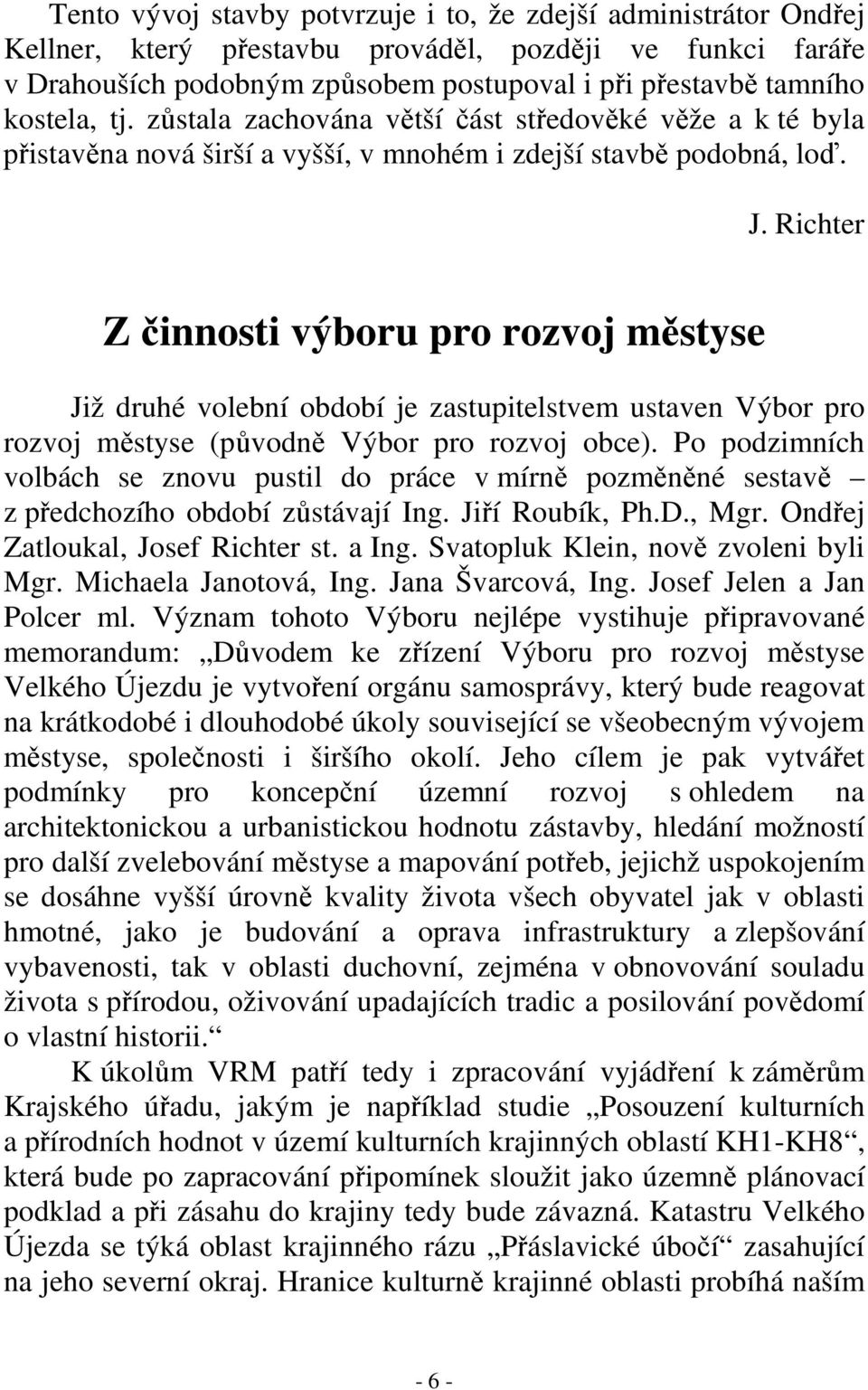 Tento vývoj stavby potvrzuje i to, že zdejší administrátor Ondřej Kellner, který přestavbu prováděl, později ve funkci faráře v Drahouších podobným způsobem postupoval i při přestavbě tamního kostela, tj. zůstala zachována větší část středověké věže a k té byla přistavěna nová širší a vyšší, v mnohém i zdejší stavbě podobná, loď.

J. Richter

Z činnosti výboru pro rozvoj městyse

Již druhé volební období je zastupitelstvem ustaven Výbor pro rozvoj městyse (původně Výbor pro rozvoj obce). Po podzimních volbách se znovu pustil do práce v mírně pozměněné sestavě – z předchozího období zůstávají Ing. Jiří Roubík, Ph.D., Mgr. Ondřej Zatloukal, Josef Richter st. a Ing. Svatopluk Klein, nově zvoleni byli Mgr. Michaela Janotová, Ing. Jana Švarcová, Ing. Josef Jelen a Jan Polcer ml. Význam tohoto Výboru nejlépe vystihuje připravované memorandum: „Důvodem ke zřízení Výboru pro rozvoj městyse Velkého Újezdu je vytvoření orgánu samosprávy, který bude reagovat na krátkodobé i dlouhodobé úkoly související se všeobecným vývojem městyse, společnosti i širšího okolí. Jeho cílem je pak vytvářet podmínky pro koncepční územní rozvoj s ohledem na architektonickou a urbanistickou hodnotu zástavby, hledání možností pro další zvelebování městyse a mapování potřeb, jejichž uspokojením se dosáhne vyšší úrovně kvality života všech obyvatel jak v oblasti hmotné, jako je budování a oprava infrastruktury a zlepšování vybavenosti, tak v oblasti duchovní, zejména v obnovování souladu života s přírodou, oživování upadajících tradic a posilování povědomí o vlastní historii.“

K úkolům VRM patří tedy i zpracování vyjádření k záměrům Krajského úřadu, jakým je například studie „Posouzení kulturních a přírodních hodnot v území kulturních krajinných oblastí KH1-KH8“, která bude po zapracování připomínek sloužit jako územně plánovací podklad a při zásahu do krajiny tedy bude závazná. Katastru Velkého Újezda se týká oblast krajinného rázu „Přáslavické úbočí“ zasahující na jeho severní okraj. Hranice kulturně krajinné oblasti probíhá naším

- 6 -